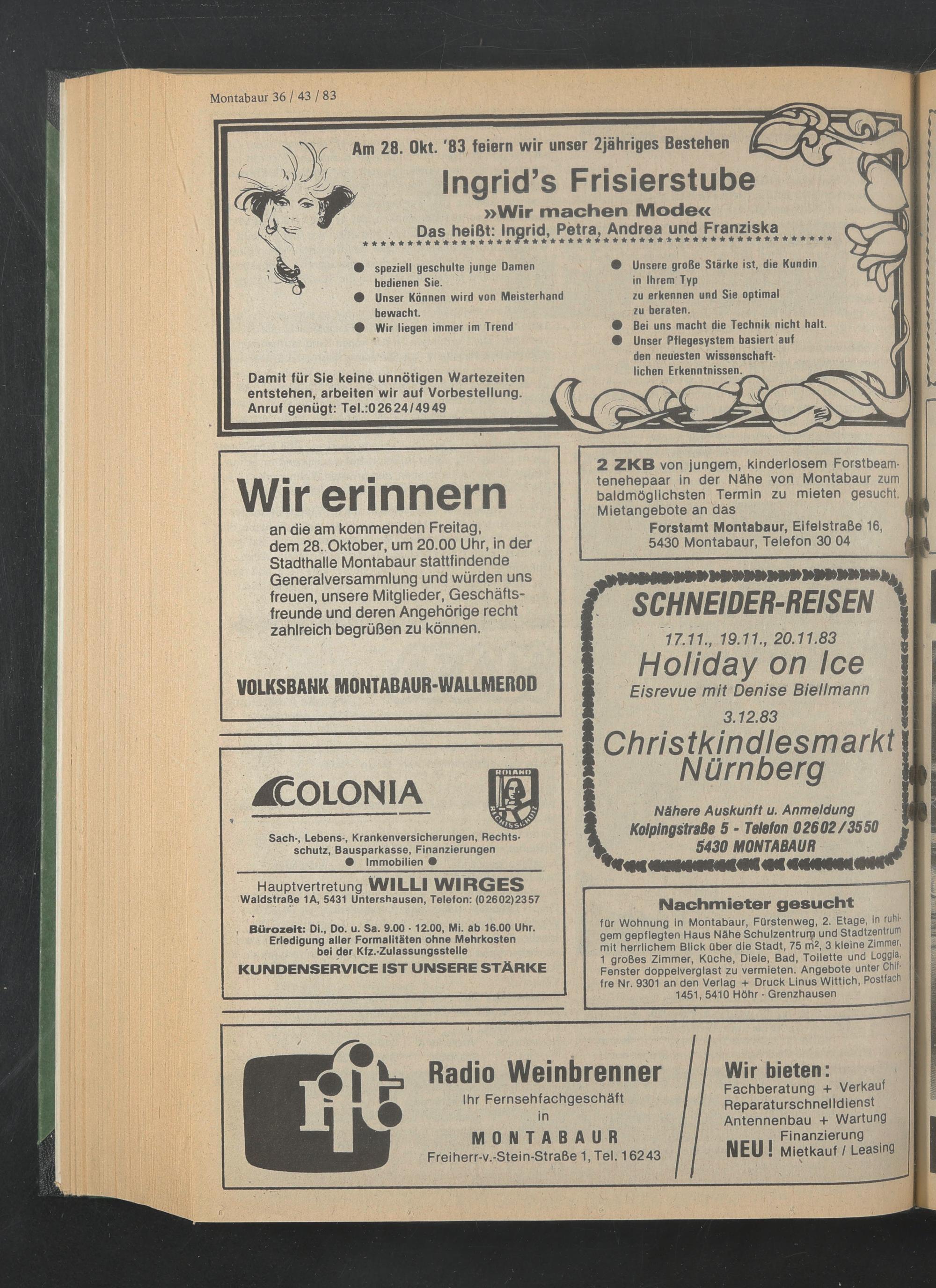 Montabaur 36 / 43 / 83

Am 28. Okt. '83 feiern wir unser 2jähriges Bestehen

Ingrid's Frisierstube

»Wir machen Mode«

Das heißt: Ingrid, Petra, Andrea und Franziska

• speziell geschulte junge Damen bedienen Sie.
• Unser Können wird von Meisterhand bewacht.
• Wir liegen immer im Trend

• Unsere große Stärke ist, die Kundin in Ihrem Typ zu erkennen und Sie optimal zu beraten.
• Bei uns macht die Technik nicht halt.
• Unser Pflegesystem basiert auf den neuesten wissenschaftlichen Erkenntnissen.

Damit für Sie keine unnötigen Wartezeiten entstehen, arbeiten wir auf Vorbestellung. Anruf genügt: Tel.:02624/4949

Wir erinnern

an die am kommenden Freitag, dem 28. Oktober, um 20.00 Uhr, in der Stadthalle Montabaur stattfindende Generalversammlung und würden uns freuen, unsere Mitglieder, Geschäftsfreunde und deren Angehörige recht zahlreich begrüßen zu können.

VOLKSBANK MONTABAUR-WALLMEROD

COLONIA

ROLAND RECHTSSCHUTZ

Sach-, Lebens-, Krankenversicherungen, Rechtsschutz, Bausparkasse, Finanzierungen
• Immobilien •

Hauptvertretung WILLI WIRGES
Waldstraße 1A, 5431 Untershausen, Telefon: (02602)2357

Bürozeit: Di., Do. u. Sa. 9.00 - 12.00, Mi. ab 16.00 Uhr.
Erledigung aller Formalitäten ohne Mehrkosten bei der Kfz.-Zulassungsstelle
KUNDENSERVICE IST UNSERE STÄRKE

2 ZKB von jungem, kinderlosem Forstbeamtenehepaar in der Nähe von Montabaur zum baldmöglichsten Termin zu mieten gesucht. Mietangebote an das
Forstamt Montabaur, Eifelstraße 16,
5430 Montabaur, Telefon 30 04

SCHNEIDER-REISEN

17.11., 19.11., 20.11.83
Holiday on Ice
Eisrevue mit Denise Biellmann

3.12.83
Christkindlesmarkt Nürnberg

Nähere Auskunft u. Anmeldung
Kolpingstraße 5 - Telefon 02602/3550
5430 MONTABAUR

Nachmieter gesucht

für Wohnung in Montabaur, Fürstenweg, 2. Etage, in ruhigem gepflegten Haus Nähe Schulzentrum und Stadtzentrum mit herrlichem Blick über die Stadt, 75 $m^2$, 3 kleine Zimmer, 1 großes Zimmer, Küche, Diele, Bad, Toilette und Loggia, Fenster doppelverglast zu vermieten. Angebote unter Chiffre Nr. 9301 an den Verlag + Druck Linus Wittich, Postfach 1451, 5410 Höhr - Grenzhausen

rft

Radio Weinbrenner
Ihr Fernsehfachgeschäft
in
MONTABAUR
Freiherr-v.-Stein-Straße 1, Tel. 16243

Wir bieten:
Fachberatung + Verkauf
Reparaturschnelldienst
Antennenbau + Wartung
NEU! Finanzierung
Mietkauf / Leasing